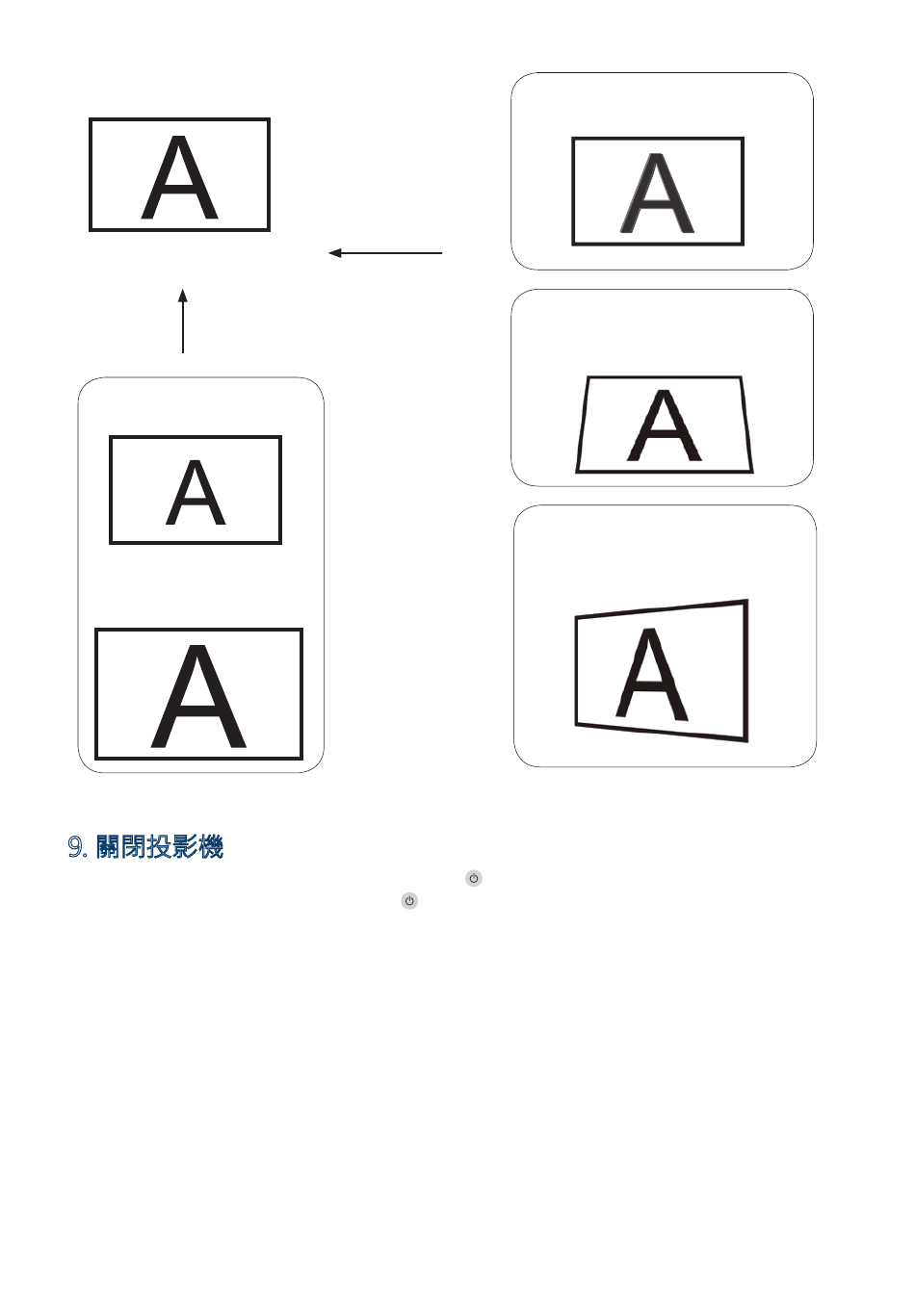 A

A

A

A

A

A

9. 關閉投影機